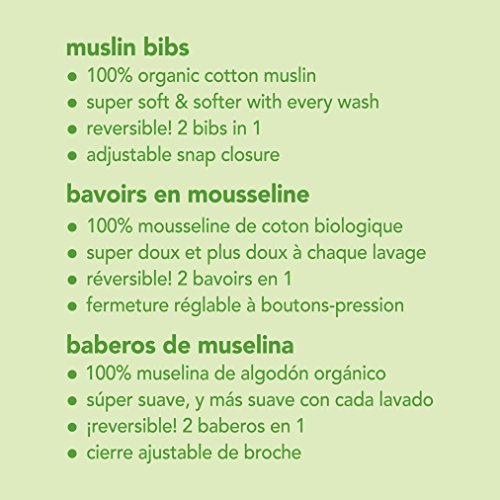 muslin bibs
• 100% organic cotton muslin
• super soft & softer with every wash
• reversible! 2 bibs in 1
• adjustable snap closure

bavoirs en mousseline
• 100% mousseline de coton biologique
• super doux et plus doux à chaque lavage
• réversible! 2 bavoirs en 1
• fermeture réglable à boutons-pression

baberos de muselina
• 100% muselina de algodón orgánico
• súper suave, y más suave con cada lavado
• ¡reversible! 2 baberos en 1
• cierre ajustable de broche